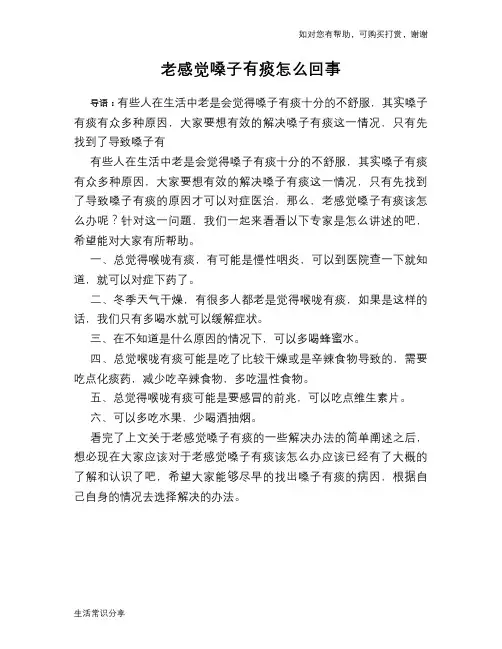 如对您有帮助，可购买打赏，谢谢

老感觉嗓子有痰怎么回事

导语：有些人在生活中老是会觉得嗓子有痰十分的不舒服，其实嗓子有痰有众多种原因，大家要想有效的解决嗓子有痰这一情况，只有先找到了导致嗓子有

有些人在生活中老是会觉得嗓子有痰十分的不舒服，其实嗓子有痰有众多种原因，大家要想有效的解决嗓子有痰这一情况，只有先找到了导致嗓子有痰的原因才可以对症医治，那么，老感觉嗓子有痰该怎么办呢？针对这一问题，我们一起来看看以下专家是怎么讲述的吧，希望能对大家有所帮助。

一、总觉得喉咙有痰，有可能是慢性咽炎，可以到医院查一下就知道，就可以对症下药了。

二、冬季天气干燥，有很多人都老是觉得喉咙有痰，如果是这样的话，我们只有多喝水就可以缓解症状。

三、在不知道是什么原因的情况下，可以多喝蜂蜜水。

四、总觉喉咙有痰可能是吃了比较干燥或是辛辣食物导致的，需要吃点化痰药，减少吃辛辣食物，多吃温性食物。

五、总觉得喉咙有痰可能是要感冒的前兆，可以吃点维生素片。

六、可以多吃水果，少喝酒抽烟。

看完了上文关于老感觉嗓子有痰的一些解决办法的简单阐述之后，想必现在大家应该对于老感觉嗓子有痰该怎么办应该已经有了大概的了解和认识了吧，希望大家能够尽早的找出嗓子有痰的病因，根据自己自身的情况去选择解决的办法。

生活常识分享